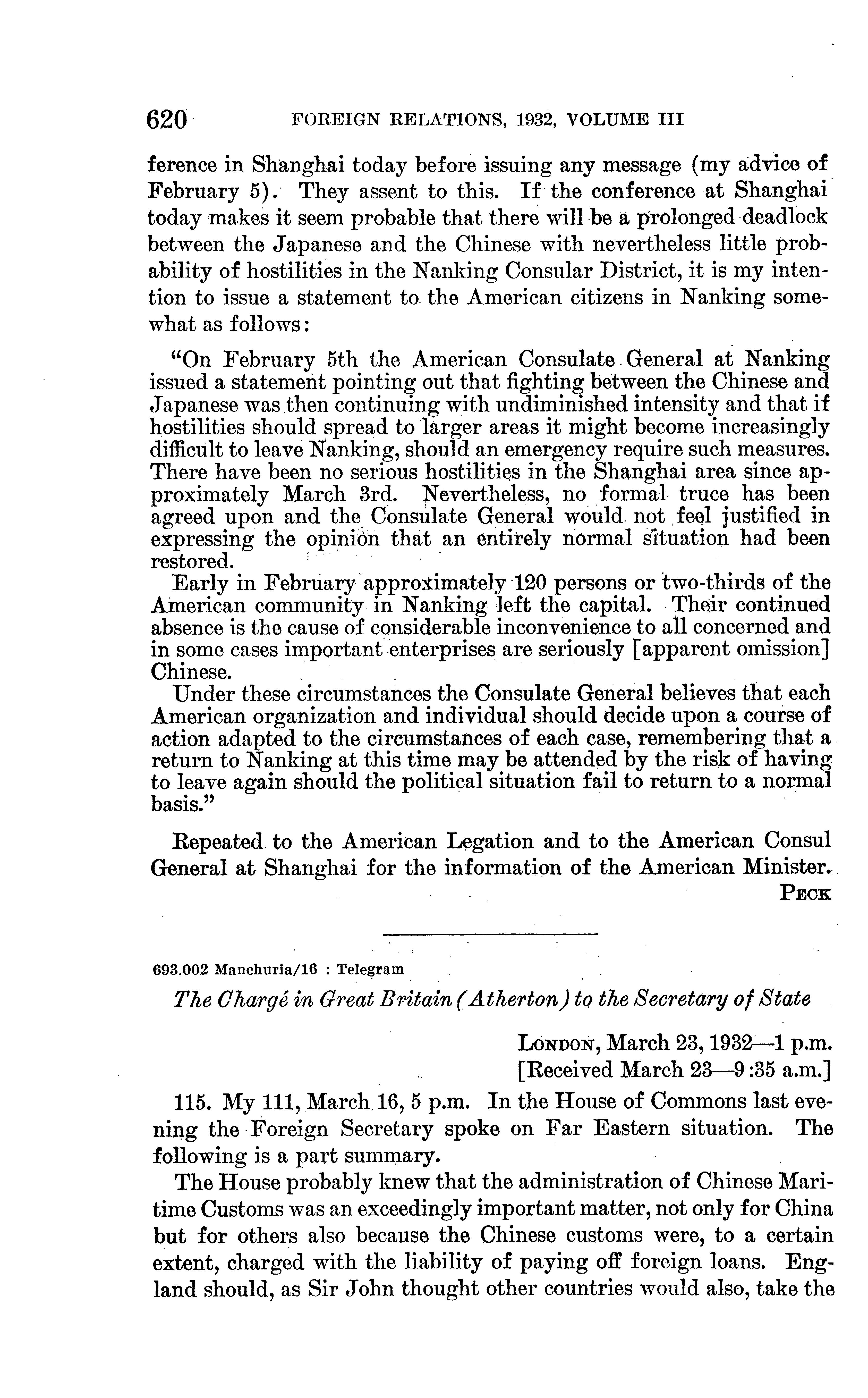 620 FOREIGN RELATIONS, 1932, VOLUME III

ference in Shanghai today before issuing any message (my advice of February 5). They assent to this. If the conference at Shanghai today makes it seem probable that there will be a prolonged deadlock between the Japanese and the Chinese with nevertheless little probability of hostilities in the Nanking Consular District, it is my intention to issue a statement to the American citizens in Nanking somewhat as follows:

"On February 5th the American Consulate General at Nanking issued a statement pointing out that fighting between the Chinese and Japanese was then continuing with undiminished intensity and that if hostilities should spread to larger areas it might become increasingly difficult to leave Nanking, should an emergency require such measures. There have been no serious hostilities in the Shanghai area since approximately March 3rd. Nevertheless, no formal truce has been agreed upon and the Consulate General would not feel justified in expressing the opinion that an entirely normal situation had been restored.

Early in February approximately 120 persons or two-thirds of the American community in Nanking left the capital. Their continued absence is the cause of considerable inconvenience to all concerned and in some cases important enterprises are seriously [apparent omission] Chinese.

Under these circumstances the Consulate General believes that each American organization and individual should decide upon a course of action adapted to the circumstances of each case, remembering that a return to Nanking at this time may be attended by the risk of having to leave again should the political situation fail to return to a normal basis."

Repeated to the American Legation and to the American Consul General at Shanghai for the information of the American Minister.

PECK

693.002 Manchuria/16 : Telegram

The Chargé in Great Britain (Atherton) to the Secretary of State

LONDON, March 23, 1932—1 p.m.
[Received March 23—9:35 a.m.]

115. My 111, March 16, 5 p.m. In the House of Commons last evening the Foreign Secretary spoke on Far Eastern situation. The following is a part summary.

The House probably knew that the administration of Chinese Maritime Customs was an exceedingly important matter, not only for China but for others also because the Chinese customs were, to a certain extent, charged with the liability of paying off foreign loans. England should, as Sir John thought other countries would also, take the